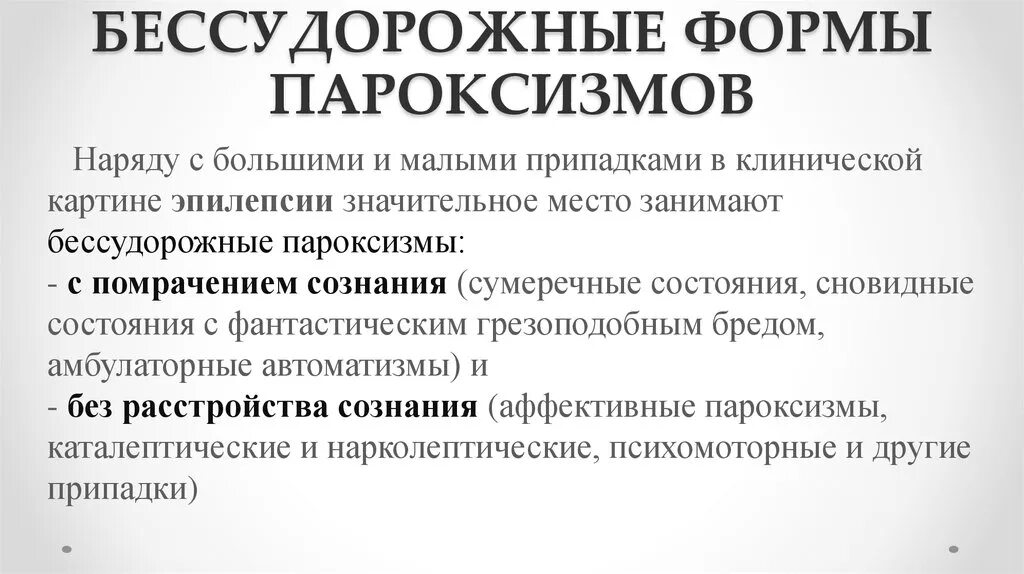 БЕССУДОРОЖНЫЕ ФОРМЫ ПАРОКСИЗМОВ

Наряду с большими и малыми припадками в клинической картине эпилепсии значительное место занимают бессудорожные пароксизмы:
- с помрачением сознания (сумеречные состояния, сновидные состояния с фантастическим грезоподобным бредом, амбулаторные автоматизмы) и
- без расстройства сознания (аффективные пароксизмы, каталептические и нарколептические, психомоторные и другие припадки)